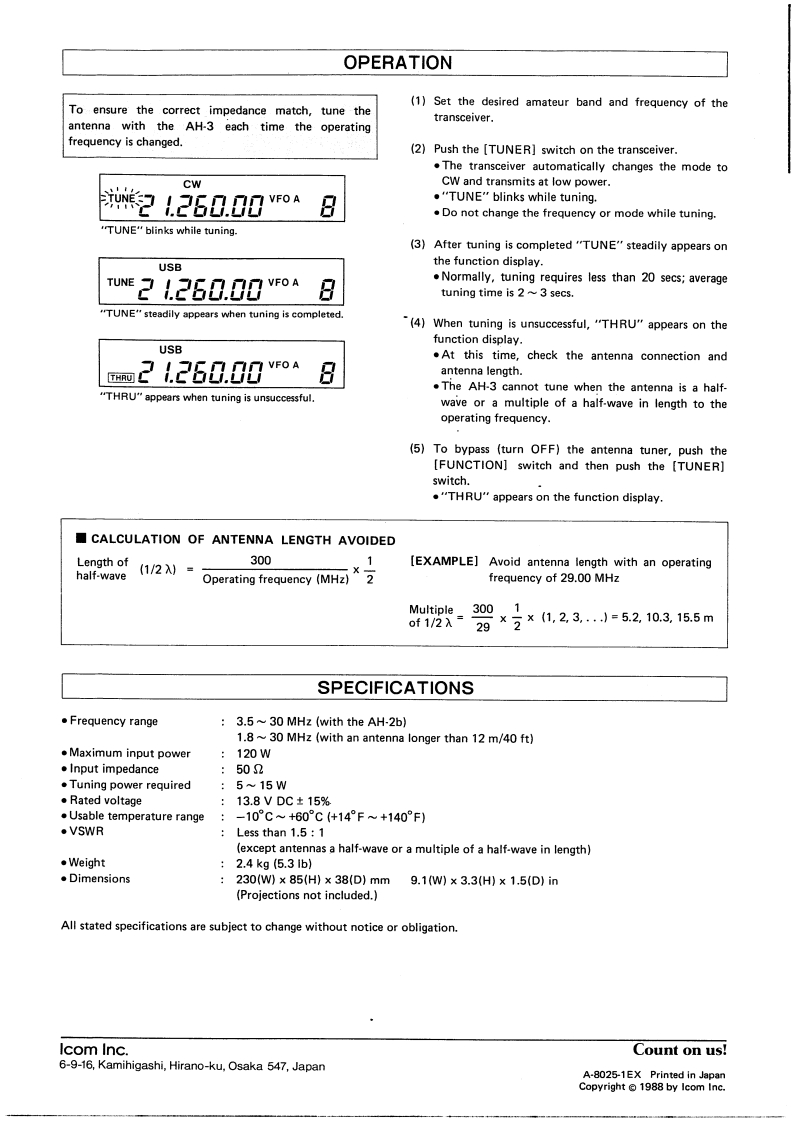 OPERATION

To ensure the correct impedance match, tune the antenna with the AH-3 each time the operating frequency is changed.

CW
TUNE 21.260.00 VFO A 8
"TUNE" blinks while tuning.

USB
TUNE 21.260.00 VFO A 8
"TUNE" steadily appears when tuning is completed.

USB
THRU 21.260.00 VFO A 8
"THRU" appears when tuning is unsuccessful.

(1) Set the desired amateur band and frequency of the transceiver.

(2) Push the [TUNER] switch on the transceiver.
• The transceiver automatically changes the mode to CW and transmits at low power.
• "TUNE" blinks while tuning.
• Do not change the frequency or mode while tuning.

(3) After tuning is completed "TUNE" steadily appears on the function display.
• Normally, tuning requires less than 20 secs; average tuning time is 2 ~ 3 secs.

(4) When tuning is unsuccessful, "THRU" appears on the function display.
• At this time, check the antenna connection and antenna length.
• The AH-3 cannot tune when the antenna is a half-wave or a multiple of a half-wave in length to the operating frequency.

(5) To bypass (turn OFF) the antenna tuner, push the [FUNCTION] switch and then push the [TUNER] switch.
• "THRU" appears on the function display.

■ CALCULATION OF ANTENNA LENGTH AVOIDED

Length of half-wave $(1/2\lambda) = \frac{300}{\text{Operating frequency (MHz)}} \times \frac{1}{2}$

[EXAMPLE] Avoid antenna length with an operating frequency of 29.00 MHz

Multiple of $1/2\lambda = \frac{300}{29} \times \frac{1}{2} \times (1, 2, 3, \ldots) = 5.2, 10.3, 15.5$ m

SPECIFICATIONS

• Frequency range : 3.5 ~ 30 MHz (with the AH-2b)
1.8 ~ 30 MHz (with an antenna longer than 12 m/40 ft)
• Maximum input power : 120 W
• Input impedance : 50 Ω
• Tuning power required : 5 ~ 15 W
• Rated voltage : 13.8 V DC ± 15%
• Usable temperature range : −10°C ~ +60°C (+14°F ~ +140°F)
• VSWR : Less than 1.5 : 1
(except antennas a half-wave or a multiple of a half-wave in length)
• Weight : 2.4 kg (5.3 lb)
• Dimensions : 230(W) x 85(H) x 38(D) mm 9.1(W) x 3.3(H) x 1.5(D) in
(Projections not included.)

All stated specifications are subject to change without notice or obligation.

Icom Inc.
6-9-16, Kamihigashi, Hirano-ku, Osaka 547, Japan

Count on us!
A-8025-1EX Printed in Japan
Copyright © 1988 by Icom Inc.